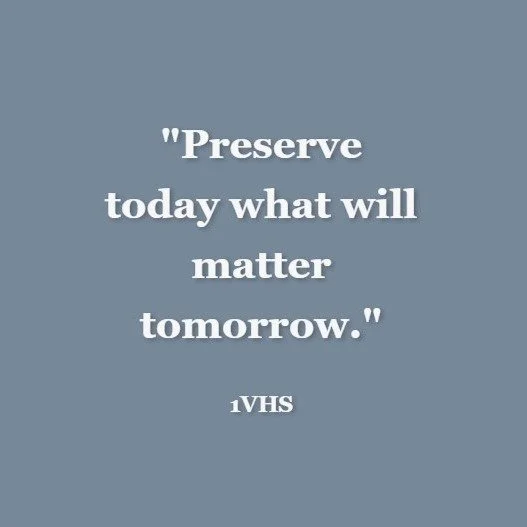 "Preserve today what will matter tomorrow."

1VHS